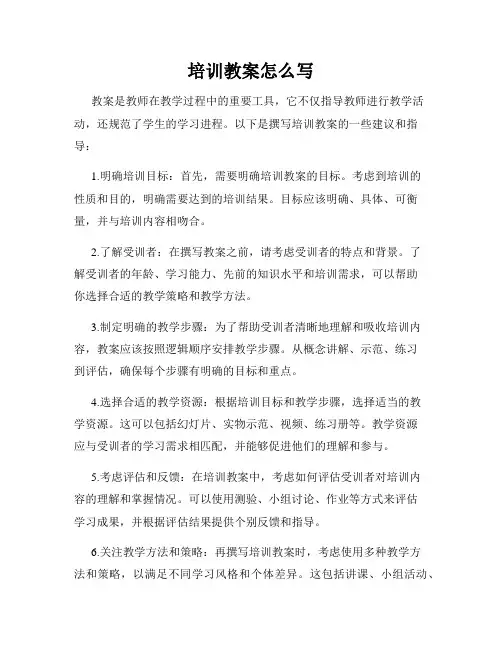 培训教案怎么写

教案是教师在教学过程中的重要工具，它不仅指导教师进行教学活动，还规范了学生的学习进程。以下是撰写培训教案的一些建议和指导：

1.明确培训目标：首先，需要明确培训教案的目标。考虑到培训的性质和目的，明确需要达到的培训结果。目标应该明确、具体、可衡量，并与培训内容相吻合。

2.了解受训者：在撰写教案之前，请考虑受训者的特点和背景。了解受训者的年龄、学习能力、先前的知识水平和培训需求，可以帮助你选择合适的教学策略和教学方法。

3.制定明确的教学步骤：为了帮助受训者清晰地理解和吸收培训内容，教案应该按照逻辑顺序安排教学步骤。从概念讲解、示范、练习到评估，确保每个步骤有明确的目标和重点。

4.选择合适的教学资源：根据培训目标和教学步骤，选择适当的教学资源。这可以包括幻灯片、实物示范、视频、练习册等。教学资源应与受训者的学习需求相匹配，并能够促进他们的理解和参与。

5.考虑评估和反馈：在培训教案中，考虑如何评估受训者对培训内容的理解和掌握情况。可以使用测验、小组讨论、作业等方式来评估学习成果，并根据评估结果提供个别反馈和指导。

6.关注教学方法和策略：再撰写培训教案时，考虑使用多种教学方法和策略，以满足不同学习风格和个体差异。这包括讲课、小组活动、